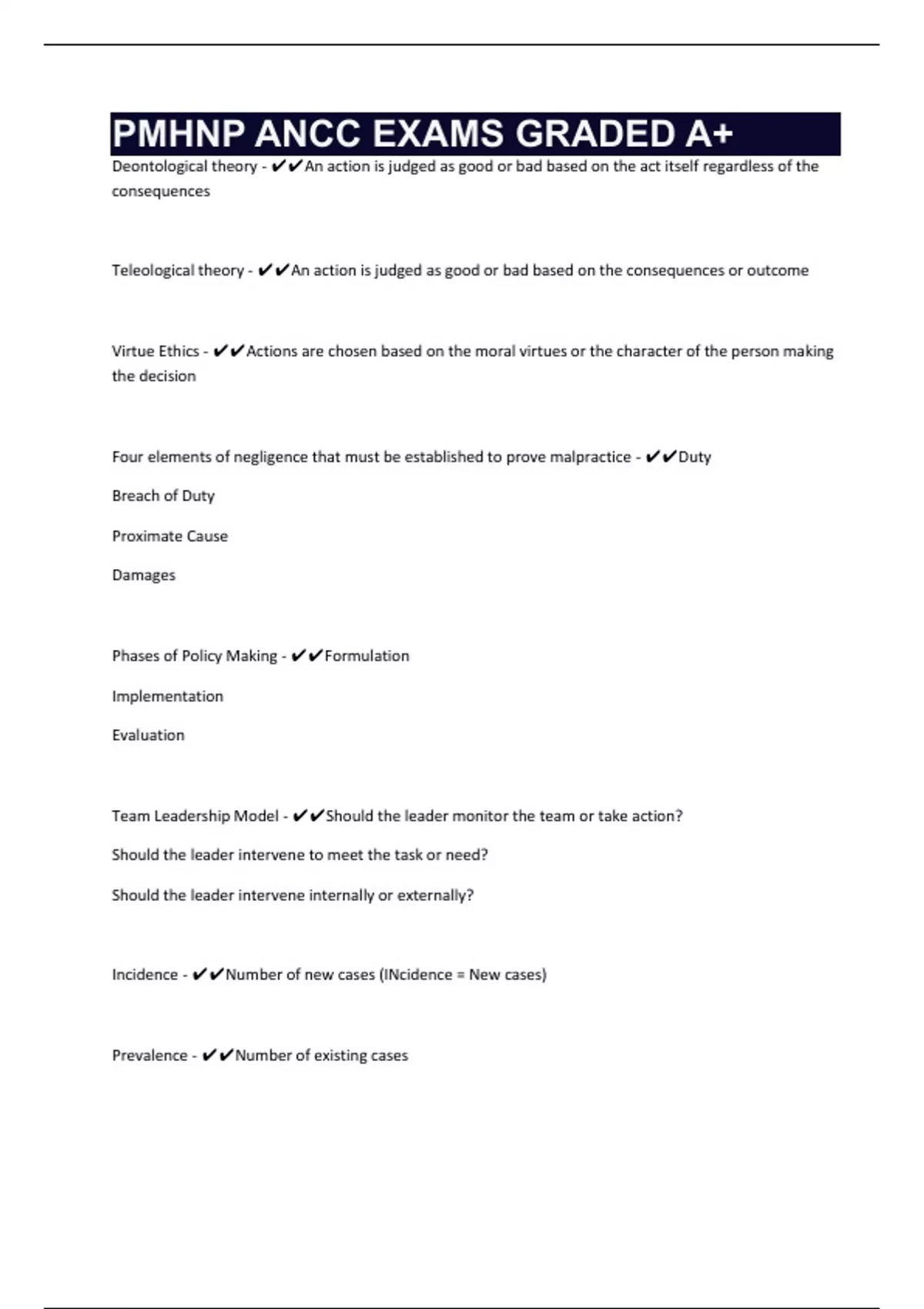 PMHNP ANCC EXAMS GRADED A+

Deontological theory - ✔✔An action is judged as good or bad based on the act itself regardless of the consequences

Teleological theory - ✔✔An action is judged as good or bad based on the consequences or outcome

Virtue Ethics - ✔✔Actions are chosen based on the moral virtues or the character of the person making the decision

Four elements of negligence that must be established to prove malpractice - ✔✔Duty

Breach of Duty

Proximate Cause

Damages

Phases of Policy Making - ✔✔Formulation

Implementation

Evaluation

Team Leadership Model - ✔✔Should the leader monitor the team or take action?

Should the leader intervene to meet the task or need?

Should the leader intervene internally or externally?

Incidence - ✔✔Number of new cases (INcidence = New cases)

Prevalence - ✔✔Number of existing cases